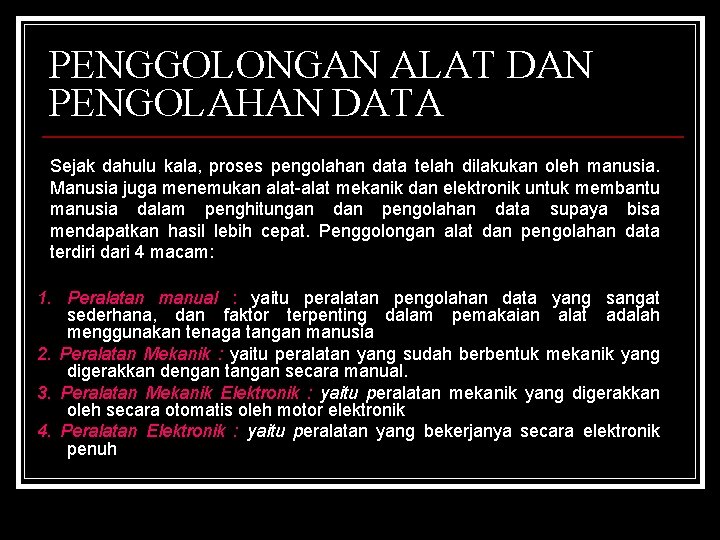 PENGGOLONGAN ALAT DAN PENGOLAHAN DATA

Sejak dahulu kala, proses pengolahan data telah dilakukan oleh manusia. Manusia juga menemukan alat-alat mekanik dan elektronik untuk membantu manusia dalam penghitungan dan pengolahan data supaya bisa mendapatkan hasil lebih cepat. Penggolongan alat dan pengolahan data terdiri dari 4 macam:

1. Peralatan manual : yaitu peralatan pengolahan data yang sangat sederhana, dan faktor terpenting dalam pemakaian alat adalah menggunakan tenaga tangan manusia
2. Peralatan Mekanik : yaitu peralatan yang sudah berbentuk mekanik yang digerakkan dengan tangan secara manual.
3. Peralatan Mekanik Elektronik : yaitu peralatan mekanik yang digerakkan oleh secara otomatis oleh motor elektronik
4. Peralatan Elektronik : yaitu peralatan yang bekerjanya secara elektronik penuh